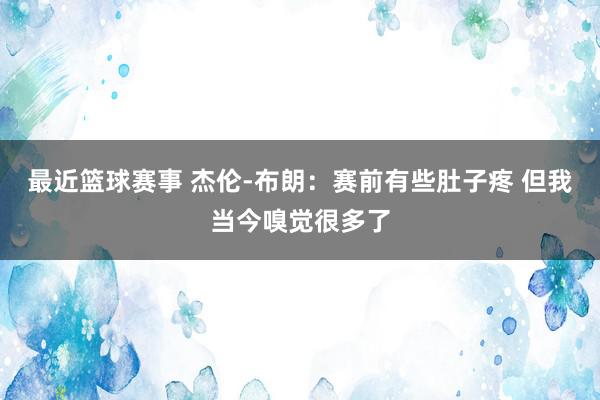 最近篮球赛事 杰伦-布朗：赛前有些肚子疼 但我当今嗅觉很多了